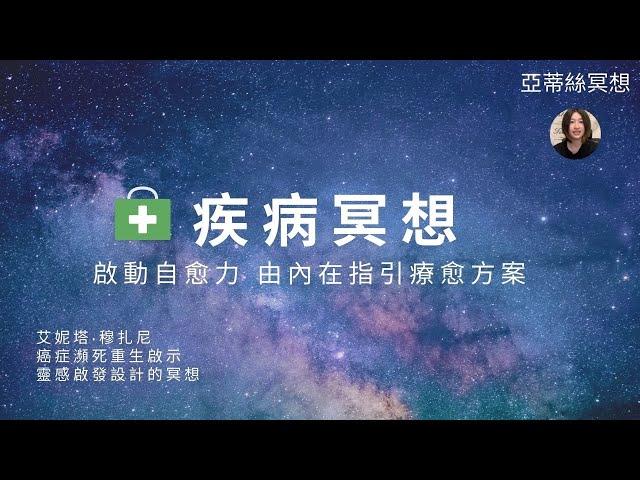 亞蒂絲冥想

疾病冥想

啟動自愈力 由內在指引療愈方案

艾妮塔·穆扎尼
癌症瀕死重生啟示
靈感啟發設計的冥想